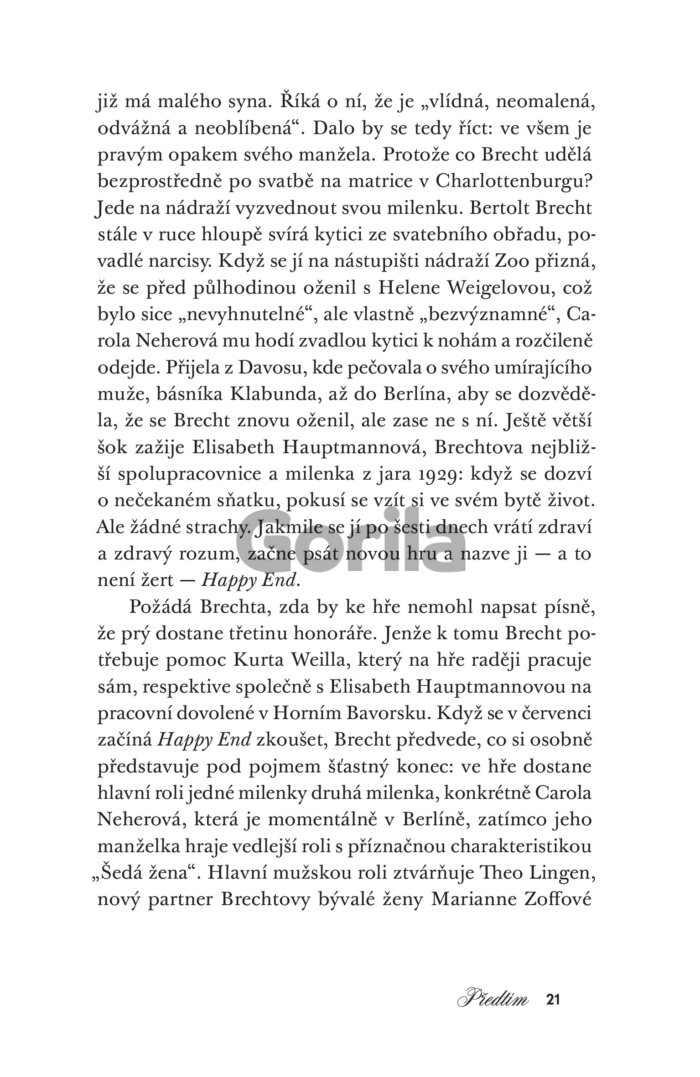 již má malého syna. Říká o ní, že je „vlídná, neomalená, odvážná a neoblíbená“. Dalo by se tedy říct: ve všem je pravým opakem svého manžela. Protože co Brecht udělá bezprostředně po svatbě na matrice v Charlottenburgu? Jede na nádraží vyzvednout svou milenku. Bertolt Brecht stále v ruce hloupě svírá kytici ze svatebního obřadu, povadlé narcisy. Když se jí na nástupišti nádraží Zoo přizná, že se před půlhodinou oženil s Helene Weigelovou, což bylo sice „nevyhnutelné“, ale vlastně „bezvýznamné“, Carola Neherová mu hodí zvadlou kytici k nohám a rozčileně odejde. Přijela z Davosu, kde pečovala o svého umírajícího muže, básníka Klabunda, až do Berlína, aby se dozvěděla, že se Brecht znovu oženil, ale zase ne s ní. Ještě větší šok zažije Elisabeth Hauptmannová, Brechtova nejbližší spolupracovnice a milenka z jara 1929: když se dozví o nečekaném sňatku, pokusí se vzít si ve svém bytě život. Ale žádné strachy. Jakmile se jí po šesti dnech vrátí zdraví a zdravý rozum, začne psát novou hru a nazve ji — a to není žert — Happy End.

Požádá Brechta, zda by ke hře nemohl napsat písně, že prý dostane třetinu honoráře. Jenže k tomu Brecht potřebuje pomoc Kurta Weilla, který na hře raději pracuje sám, respektive společně s Elisabeth Hauptmannovou na pracovní dovolené v Horním Bavorsku. Když se v červenci začíná Happy End zkoušet, Brecht předvede, co si osobně představuje pod pojmem šťastný konec: ve hře dostane hlavní roli jedné milenky druhá milenka, konkrétně Carola Neherová, která je momentálně v Berlíně, zatímco jeho manželka hraje vedlejší roli s příznačnou charakteristikou „Šedá žena“. Hlavní mužskou roli ztvárňuje Theo Lingen, nový partner Brechtovy bývalé ženy Marianne Zoffové

Gorila

Předtím 21